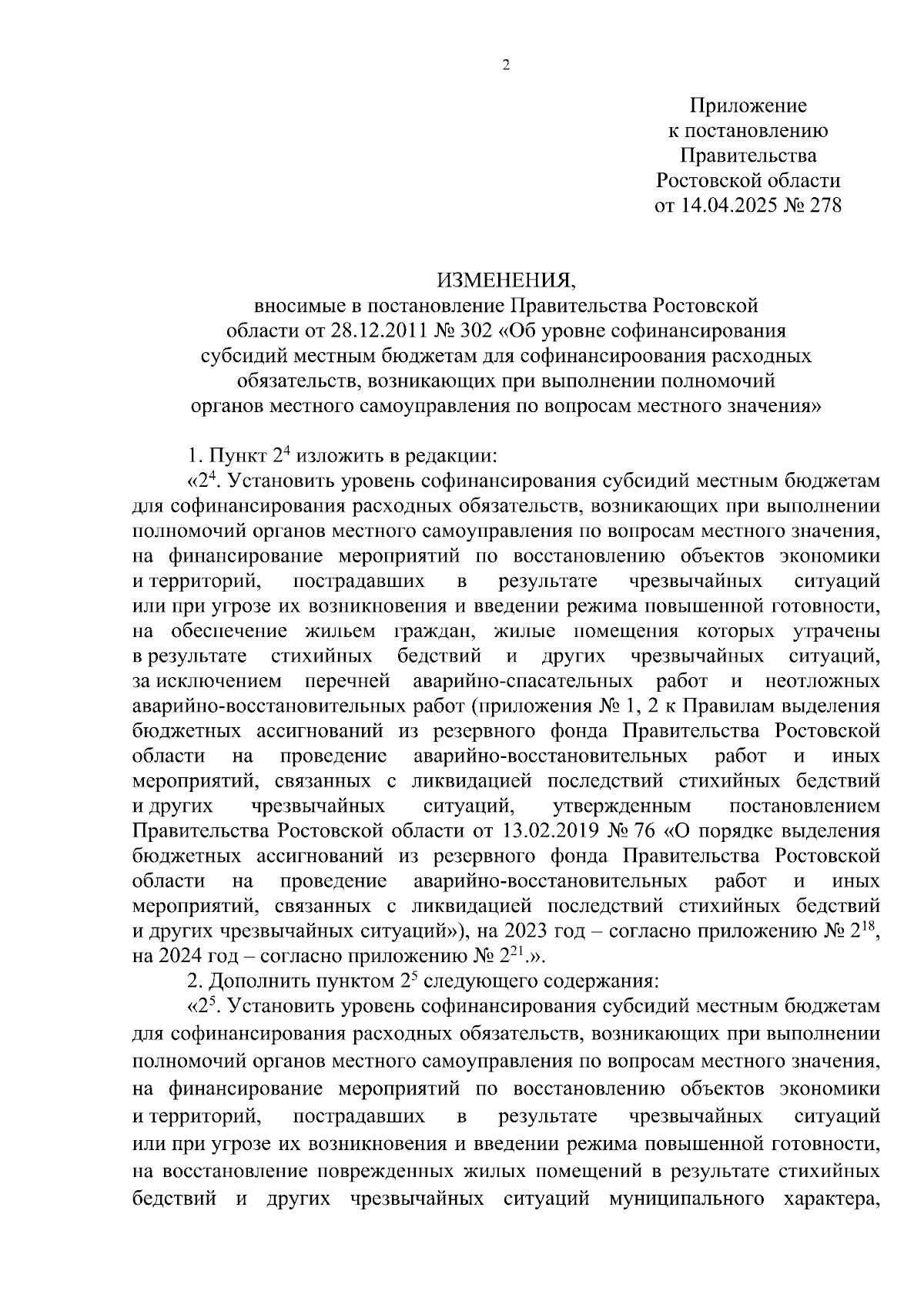 2

Приложение
к постановлению
Правительства
Ростовской области
от 14.04.2025 № 278

ИЗМЕНЕНИЯ,
вносимые в постановление Правительства Ростовской области от 28.12.2011 № 302 «Об уровне софинансирования субсидий местным бюджетам для софинансироования расходных обязательств, возникающих при выполнении полномочий органов местного самоуправления по вопросам местного значения»

1. Пункт $2^4$ изложить в редакции:

«$2^4$. Установить уровень софинансирования субсидий местным бюджетам для софинансирования расходных обязательств, возникающих при выполнении полномочий органов местного самоуправления по вопросам местного значения, на финансирование мероприятий по восстановлению объектов экономики и территорий, пострадавших в результате чрезвычайных ситуаций или при угрозе их возникновения и введении режима повышенной готовности, на обеспечение жильем граждан, жилые помещения которых утрачены в результате стихийных бедствий и других чрезвычайных ситуаций, за исключением перечней аварийно-спасательных работ и неотложных аварийно-восстановительных работ (приложения № 1, 2 к Правилам выделения бюджетных ассигнований из резервного фонда Правительства Ростовской области на проведение аварийно-восстановительных работ и иных мероприятий, связанных с ликвидацией последствий стихийных бедствий и других чрезвычайных ситуаций, утвержденным постановлением Правительства Ростовской области от 13.02.2019 № 76 «О порядке выделения бюджетных ассигнований из резервного фонда Правительства Ростовской области на проведение аварийно-восстановительных работ и иных мероприятий, связанных с ликвидацией последствий стихийных бедствий и других чрезвычайных ситуаций»), на 2023 год – согласно приложению № $2^{18}$, на 2024 год – согласно приложению № $2^{21}$.».

2. Дополнить пунктом $2^5$ следующего содержания:

«$2^5$. Установить уровень софинансирования субсидий местным бюджетам для софинансирования расходных обязательств, возникающих при выполнении полномочий органов местного самоуправления по вопросам местного значения, на финансирование мероприятий по восстановлению объектов экономики и территорий, пострадавших в результате чрезвычайных ситуаций или при угрозе их возникновения и введении режима повышенной готовности, на восстановление поврежденных жилых помещений в результате стихийных бедствий и других чрезвычайных ситуаций муниципального характера,